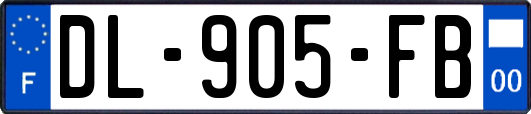 F
DL-905-FB
00